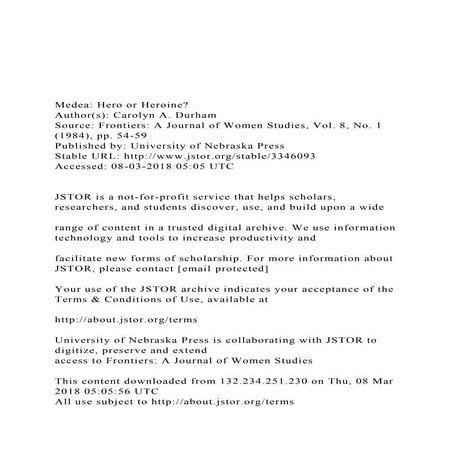 Medea: Hero or Heroine?
Author(s): Carolyn A. Durham
Source: Frontiers: A Journal of Women Studies, Vol. 8, No. 1 (1984), pp. 54-59
Published by: University of Nebraska Press
Stable URL: http://www.jstor.org/stable/3346093
Accessed: 08-03-2018 05:05 UTC

JSTOR is a not-for-profit service that helps scholars, researchers, and students discover, use, and build upon a wide

range of content in a trusted digital archive. We use information technology and tools to increase productivity and

facilitate new forms of scholarship. For more information about JSTOR, please contact [email protected]

Your use of the JSTOR archive indicates your acceptance of the Terms & Conditions of Use, available at

http://about.jstor.org/terms

University of Nebraska Press is collaborating with JSTOR to digitize, preserve and extend
access to Frontiers: A Journal of Women Studies

This content downloaded from 132.234.251.230 on Thu, 08 Mar 2018 05:05:56 UTC
All use subject to http://about.jstor.org/terms